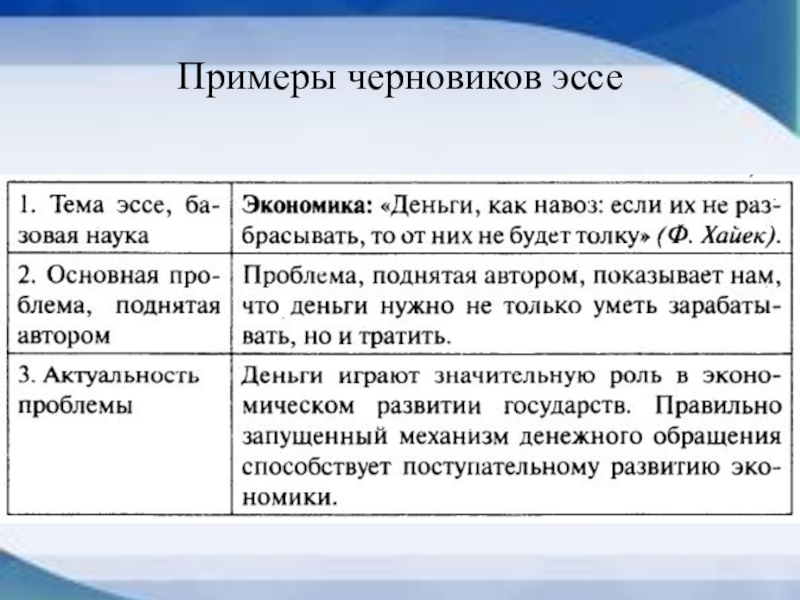 Примеры черновиков эссе

| | |
|---|---|
| 1. Тема эссе, базовая наука | Экономика: «Деньги, как навоз: если их не разбрасывать, то от них не будет толку» (Ф. Хайек). |
| 2. Основная проблема, поднятая автором | Проблема, поднятая автором, показывает нам, что деньги нужно не только уметь зарабатывать, но и тратить. |
| 3. Актуальность проблемы | Деньги играют значительную роль в экономическом развитии государств. Правильно запущенный механизм денежного обращения способствует поступательному развитию экономики. |